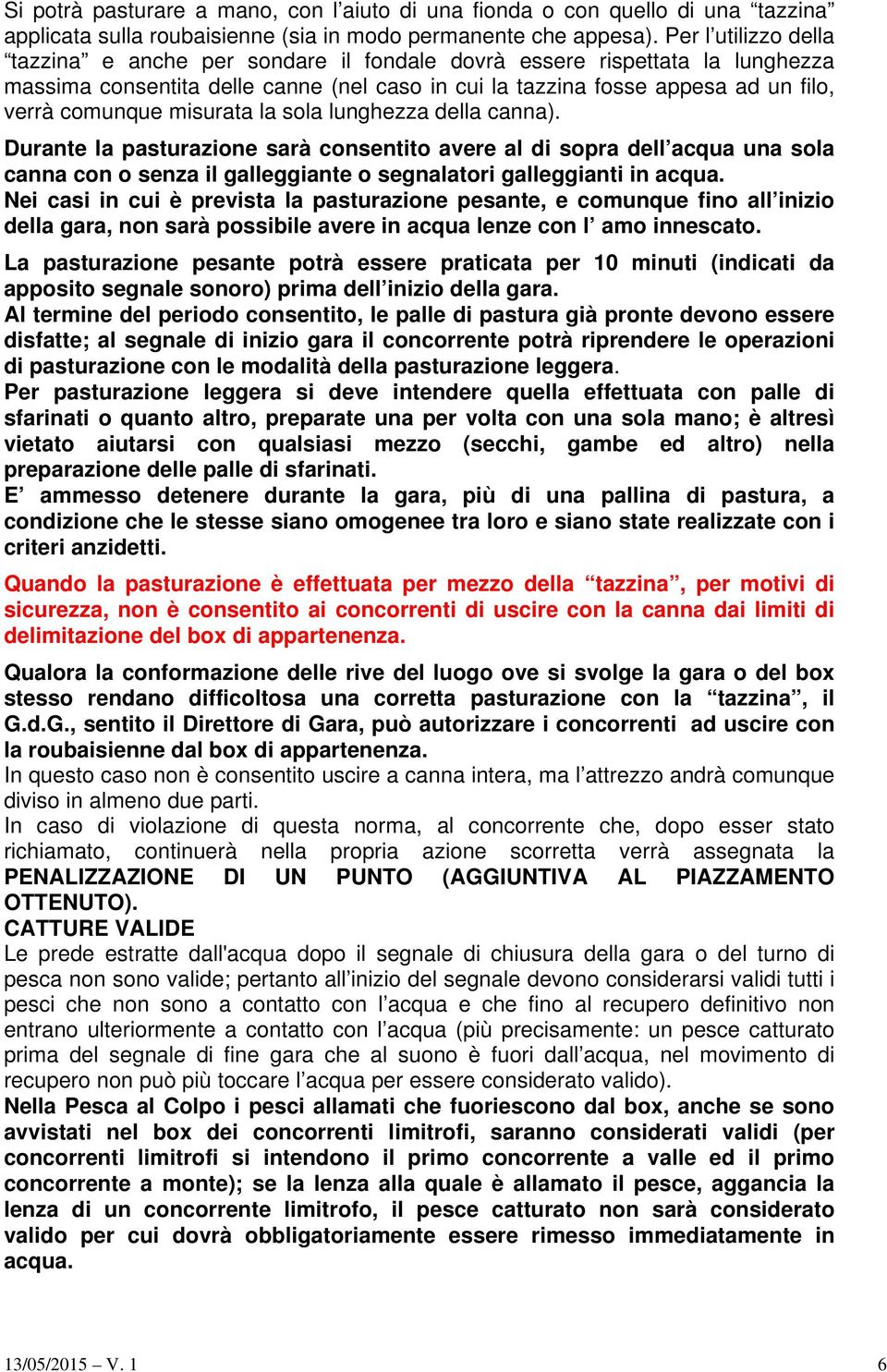 Si potrà pasturare a mano, con l'aiuto di una fionda o con quello di una "tazzina" applicata sulla roubaisienne (sia in modo permanente che appesa). Per l'utilizzo della "tazzina" e anche per sondare il fondale dovrà essere rispettata la lunghezza massima consentita delle canne (nel caso in cui la tazzina fosse appesa ad un filo, verrà comunque misurata la sola lunghezza della canna).

Durante la pasturazione sarà consentito avere al di sopra dell'acqua una sola canna con o senza il galleggiante o segnalatori galleggianti in acqua.
Nei casi in cui è prevista la pasturazione pesante, e comunque fino all'inizio della gara, non sarà possibile avere in acqua lenze con l' amo innescato.

La pasturazione pesante potrà essere praticata per 10 minuti (indicati da apposito segnale sonoro) prima dell'inizio della gara.
Al termine del periodo consentito, le palle di pastura già pronte devono essere disfatte; al segnale di inizio gara il concorrente potrà riprendere le operazioni di pasturazione con le modalità della pasturazione leggera.
Per pasturazione leggera si deve intendere quella effettuata con palle di sfarinati o quanto altro, preparate una per volta con una sola mano; è altresì vietato aiutarsi con qualsiasi mezzo (secchi, gambe ed altro) nella preparazione delle palle di sfarinati.
E' ammesso detenere durante la gara, più di una pallina di pastura, a condizione che le stesse siano omogenee tra loro e siano state realizzate con i criteri anzidetti.

Quando la pasturazione è effettuata per mezzo della "tazzina", per motivi di sicurezza, non è consentito ai concorrenti di uscire con la canna dai limiti di delimitazione del box di appartenenza.

Qualora la conformazione delle rive del luogo ove si svolge la gara o del box stesso rendano difficoltosa una corretta pasturazione con la "tazzina", il G.d.G., sentito il Direttore di Gara, può autorizzare i concorrenti ad uscire con la roubaisienne dal box di appartenenza.
In questo caso non è consentito uscire a canna intera, ma l'attrezzo andrà comunque diviso in almeno due parti.
In caso di violazione di questa norma, al concorrente che, dopo esser stato richiamato, continuerà nella propria azione scorretta verrà assegnata la PENALIZZAZIONE DI UN PUNTO (AGGIUNTIVA AL PIAZZAMENTO OTTENUTO).
CATTURE VALIDE
Le prede estratte dall'acqua dopo il segnale di chiusura della gara o del turno di pesca non sono valide; pertanto all'inizio del segnale devono considerarsi validi tutti i pesci che non sono a contatto con l'acqua e che fino al recupero definitivo non entrano ulteriormente a contatto con l'acqua (più precisamente: un pesce catturato prima del segnale di fine gara che al suono è fuori dall'acqua, nel movimento di recupero non può più toccare l'acqua per essere considerato valido).
Nella Pesca al Colpo i pesci allamati che fuoriescono dal box, anche se sono avvistati nel box dei concorrenti limitrofi, saranno considerati validi (per concorrenti limitrofi si intendono il primo concorrente a valle ed il primo concorrente a monte); se la lenza alla quale è allamato il pesce, aggancia la lenza di un concorrente limitrofo, il pesce catturato non sarà considerato valido per cui dovrà obbligatoriamente essere rimesso immediatamente in acqua.

13/05/2015 – V. 1 6